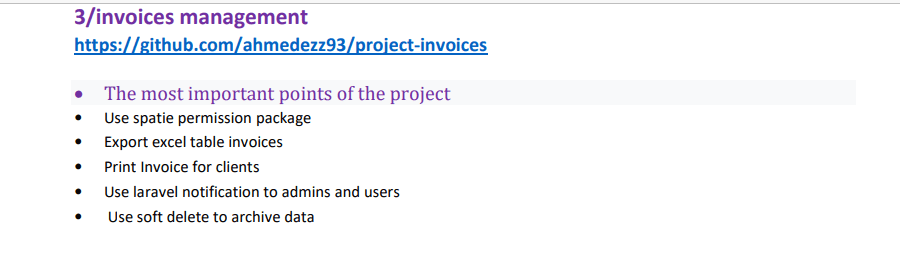 3/invoices management
https://github.com/ahmedezz93/project-invoices

• The most important points of the project
• Use spatie permission package
• Export excel table invoices
• Print Invoice for clients
• Use laravel notification to admins and users
• Use soft delete to archive data